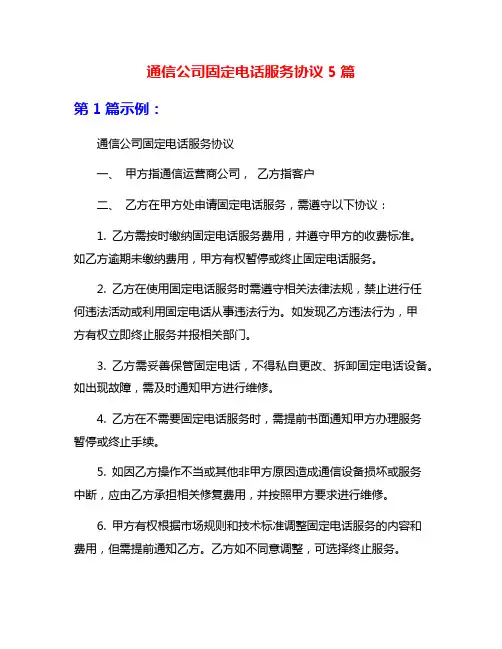 通信公司固定电话服务协议 5 篇

第 1 篇示例：

通信公司固定电话服务协议

一、 甲方指通信运营商公司， 乙方指客户

二、 乙方在甲方处申请固定电话服务，需遵守以下协议：

1. 乙方需按时缴纳固定电话服务费用，并遵守甲方的收费标准。如乙方逾期未缴纳费用，甲方有权暂停或终止固定电话服务。

2. 乙方在使用固定电话服务时需遵守相关法律法规，禁止进行任何违法活动或利用固定电话从事违法行为。如发现乙方违法行为，甲方有权立即终止服务并报相关部门。

3. 乙方需妥善保管固定电话，不得私自更改、拆卸固定电话设备。如出现故障，需及时通知甲方进行维修。

4. 乙方在不需要固定电话服务时，需提前书面通知甲方办理服务暂停或终止手续。

5. 如因乙方操作不当或其他非甲方原因造成通信设备损坏或服务中断，应由乙方承担相关修复费用，并按照甲方要求进行维修。

6. 甲方有权根据市场规则和技术标准调整固定电话服务的内容和费用，但需提前通知乙方。乙方如不同意调整，可选择终止服务。